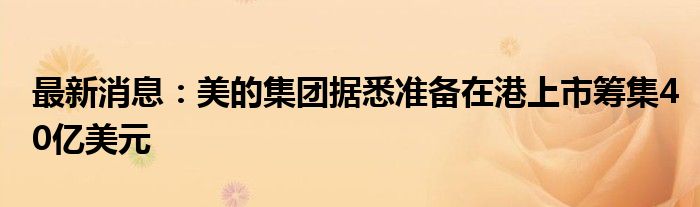 最新消息：美的集团据悉准备在港上市筹集40亿美元